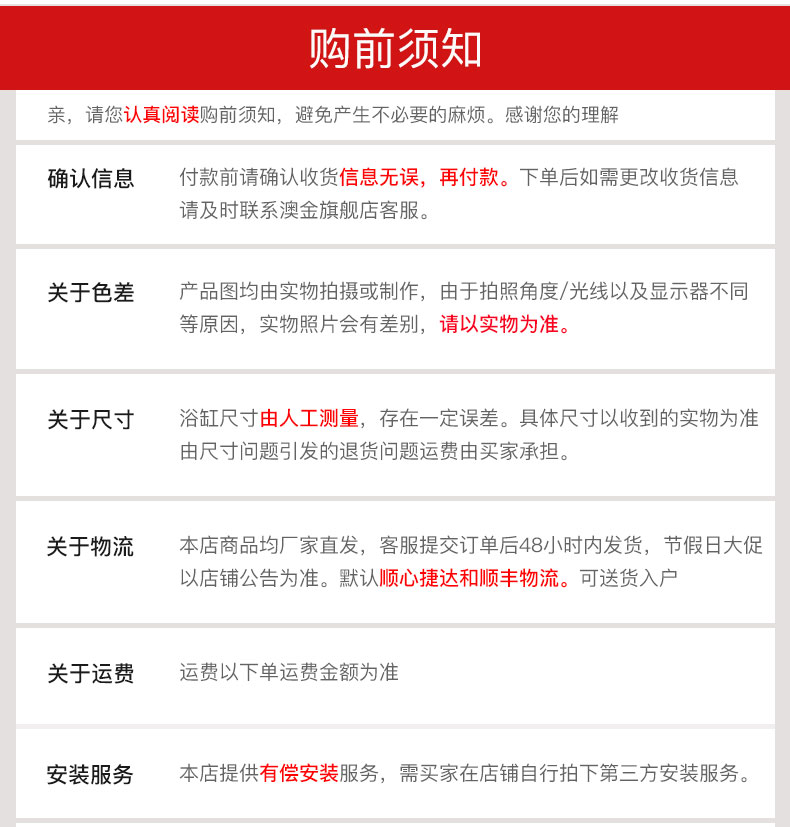 购前须知

亲，请您认真阅读购前须知，避免产生不必要的麻烦。感谢您的理解

确认信息
付款前请确认收货信息无误，再付款。下单后如需更改收货信息请及时联系澳金旗舰店客服。

关于色差
产品图均由实物拍摄或制作，由于拍照角度/光线以及显示器不同等原因，实物照片会有差别，请以实物为准。

关于尺寸
浴缸尺寸由人工测量，存在一定误差。具体尺寸以收到的实物为准由尺寸问题引发的退货问题运费由买家承担。

关于物流
本店商品均厂家直发，客服提交订单后48小时内发货，节假日大促以店铺公告为准。默认顺心捷达和顺丰物流。可送货入户

关于运费
运费以下单运费金额为准

安装服务
本店提供有偿安装服务，需买家在店铺自行拍下第三方安装服务。